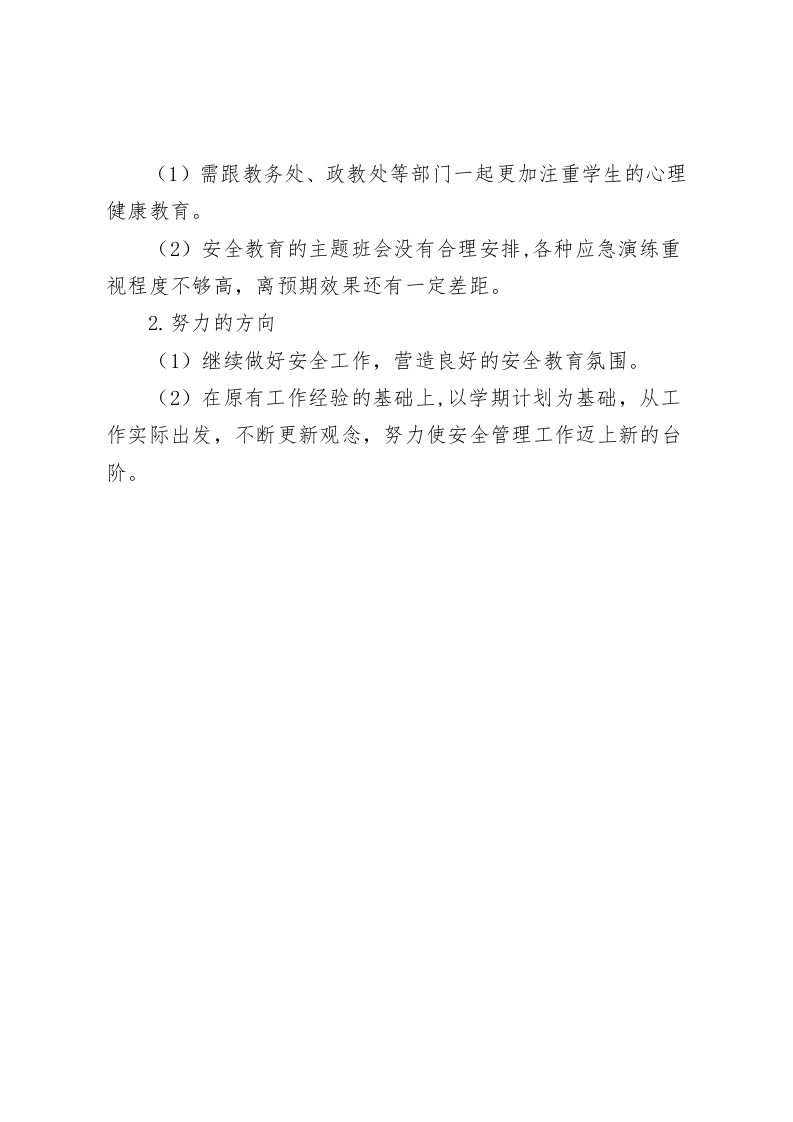 （1）需跟教务处、政教处等部门一起更加注重学生的心理健康教育。

（2）安全教育的主题班会没有合理安排,各种应急演练重视程度不够高，离预期效果还有一定差距。

2.努力的方向

（1）继续做好安全工作，营造良好的安全教育氛围。

（2）在原有工作经验的基础上,以学期计划为基础，从工作实际出发，不断更新观念，努力使安全管理工作迈上新的台阶。